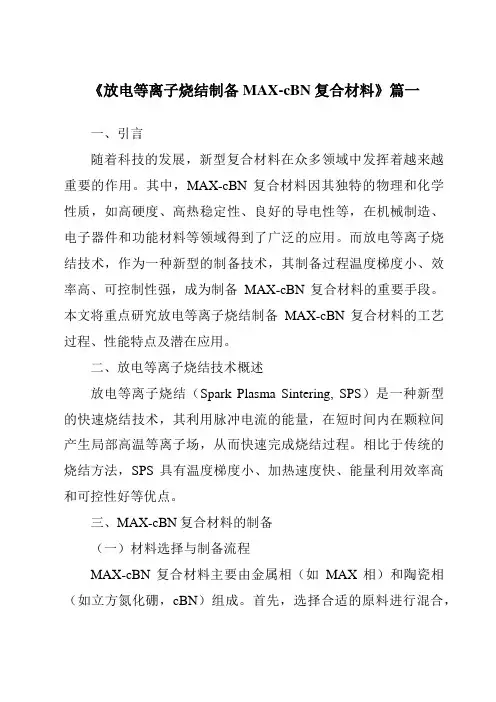 《放电等离子烧结制备 MAX-cBN 复合材料》篇一

一、引言

随着科技的发展，新型复合材料在众多领域中发挥着越来越重要的作用。其中，MAX-cBN 复合材料因其独特的物理和化学性质，如高硬度、高热稳定性、良好的导电性等，在机械制造、电子器件和功能材料等领域得到了广泛的应用。而放电等离子烧结技术，作为一种新型的制备技术，其制备过程温度梯度小、效率高、可控制性强，成为制备 MAX-cBN 复合材料的重要手段。本文将重点研究放电等离子烧结制备 MAX-cBN 复合材料的工艺过程、性能特点及潜在应用。

二、放电等离子烧结技术概述

放电等离子烧结（Spark Plasma Sintering, SPS）是一种新型的快速烧结技术，其利用脉冲电流的能量，在短时间内在颗粒间产生局部高温等离子场，从而快速完成烧结过程。相比于传统的烧结方法，SPS 具有温度梯度小、加热速度快、能量利用效率高和可控性好等优点。

三、MAX-cBN 复合材料的制备

（一）材料选择与制备流程

MAX-cBN 复合材料主要由金属相（如 MAX 相）和陶瓷相（如立方氮化硼，cBN）组成。首先，选择合适的原料进行混合，